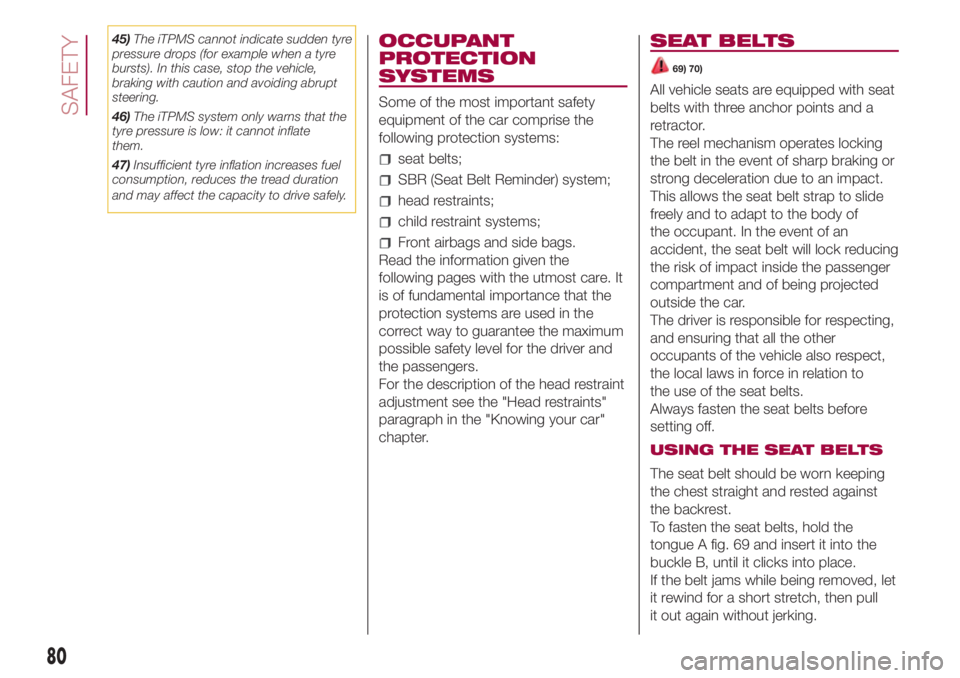 SAFETY

45) The iTPMS cannot indicate sudden tyre pressure drops (for example when a tyre bursts). In this case, stop the vehicle, braking with caution and avoiding abrupt steering.

46) The iTPMS system only warns that the tyre pressure is low: it cannot inflate them.

47) Insufficient tyre inflation increases fuel consumption, reduces the tread duration and may affect the capacity to drive safely.

OCCUPANT PROTECTION SYSTEMS

Some of the most important safety equipment of the car comprise the following protection systems:

seat belts;

SBR (Seat Belt Reminder) system;

head restraints;

child restraint systems;

Front airbags and side bags.

Read the information given the following pages with the utmost care. It is of fundamental importance that the protection systems are used in the correct way to guarantee the maximum possible safety level for the driver and the passengers.
For the description of the head restraint adjustment see the "Head restraints" paragraph in the "Knowing your car" chapter.

SEAT BELTS

69) 70)

All vehicle seats are equipped with seat belts with three anchor points and a retractor.
The reel mechanism operates locking the belt in the event of sharp braking or strong deceleration due to an impact. This allows the seat belt strap to slide freely and to adapt to the body of the occupant. In the event of an accident, the seat belt will lock reducing the risk of impact inside the passenger compartment and of being projected outside the car.
The driver is responsible for respecting, and ensuring that all the other occupants of the vehicle also respect, the local laws in force in relation to the use of the seat belts.
Always fasten the seat belts before setting off.

USING THE SEAT BELTS

The seat belt should be worn keeping the chest straight and rested against the backrest.
To fasten the seat belts, hold the tongue A fig. 69 and insert it into the buckle B, until it clicks into place.
If the belt jams while being removed, let it rewind for a short stretch, then pull it out again without jerking.

80

carmanualsonline.info